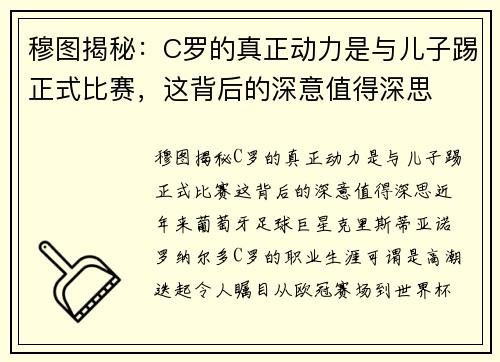 穆图揭秘：C罗的真正动力是与儿子踢正式比赛，这背后的深意值得深思

穆图揭秘C罗的真正动力是与儿子踢正式比赛这背后的深意值得深思近年来葡萄牙足球巨星克里斯蒂亚诺罗纳尔多C罗的职业生涯可谓是高潮迭起令人瞩目从欧冠赛场到世界杯